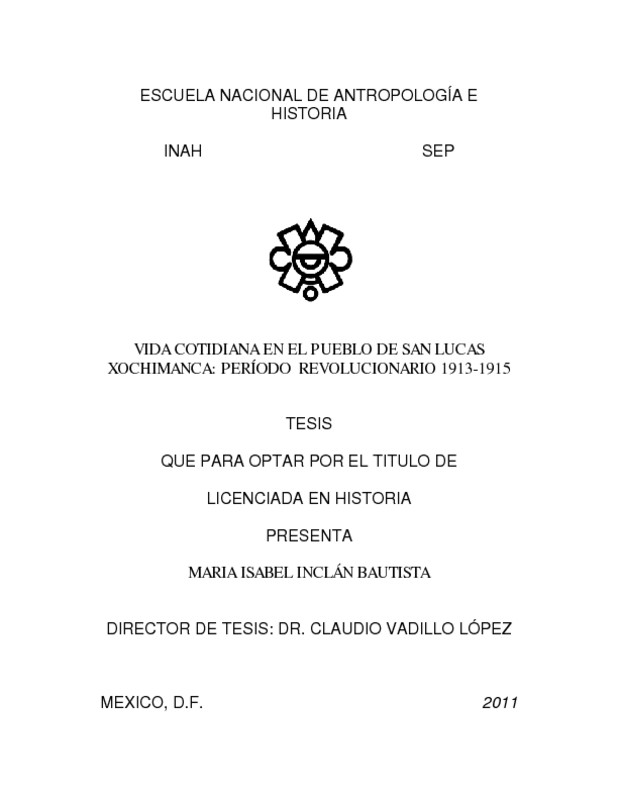 ESCUELA NACIONAL DE ANTROPOLOGÍA E HISTORIA

INAH SEP

VIDA COTIDIANA EN EL PUEBLO DE SAN LUCAS XOCHIMANCA: PERÍODO REVOLUCIONARIO 1913-1915

TESIS

QUE PARA OPTAR POR EL TITULO DE

LICENCIADA EN HISTORIA

PRESENTA

MARIA ISABEL INCLÁN BAUTISTA

DIRECTOR DE TESIS: DR. CLAUDIO VADILLO LÓPEZ

MEXICO, D.F. 2011